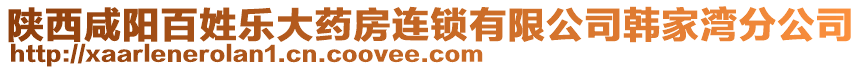 陕西咸阳百姓乐大药房连锁有限公司韩家湾分公司
http://xaarlenerolan1.cn.coovee.com